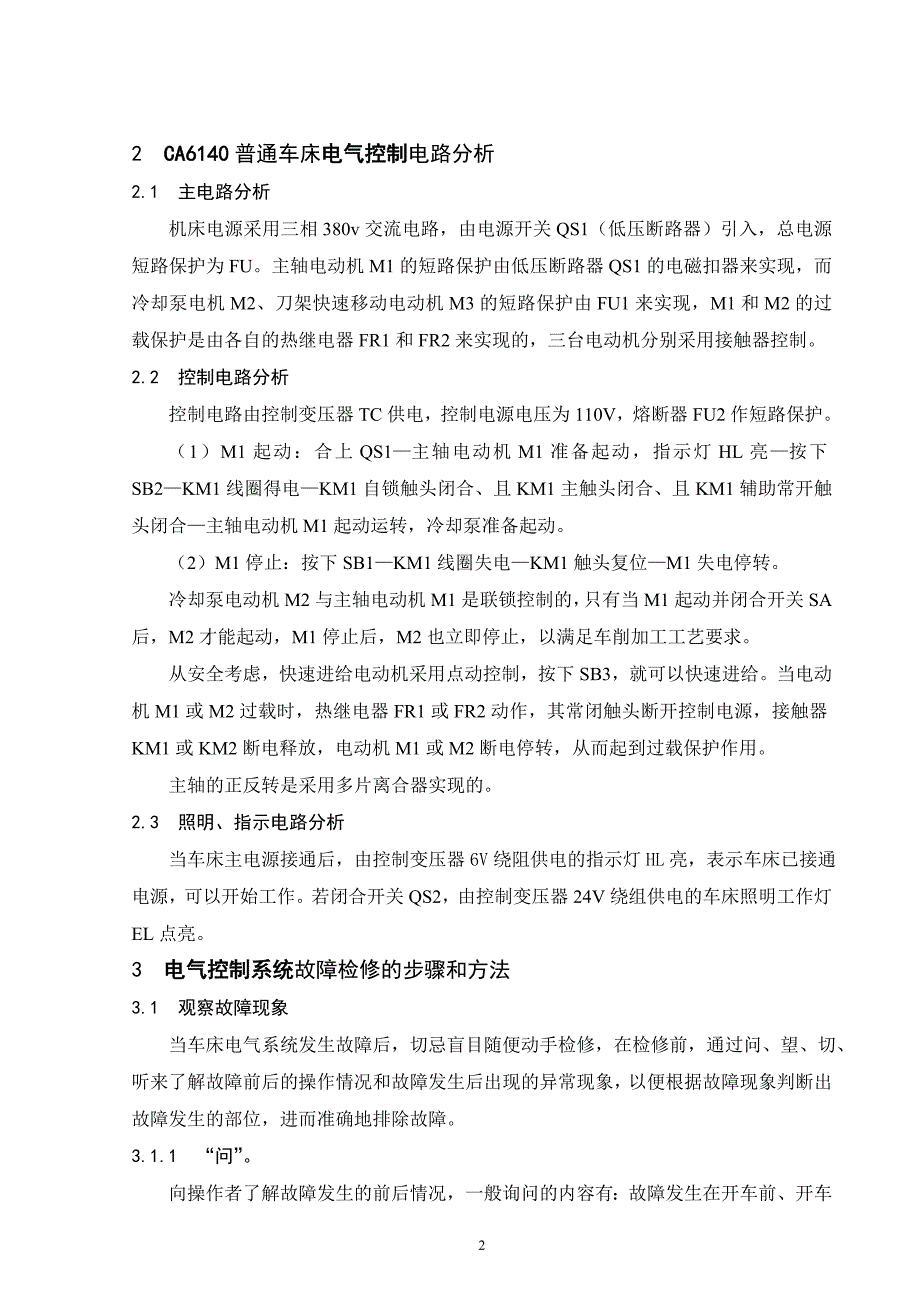 2 CA6140 普通车床电气控制电路分析

2.1 主电路分析

机床电源采用三相 380v 交流电路，由电源开关 QS1（低压断路器）引入，总电源短路保护为 FU。主轴电动机 M1 的短路保护由低压断路器 QS1 的电磁扣器来实现，而冷却泵电机 M2、刀架快速移动电动机 M3 的短路保护由 FU1 来实现，M1 和 M2 的过载保护是由各自的热继电器 FR1 和 FR2 来实现的，三台电动机分别采用接触器控制。

2.2 控制电路分析

控制电路由控制变压器 TC 供电，控制电源电压为 110V，熔断器 FU2 作短路保护。

（1）M1 起动：合上 QS1—主轴电动机 M1 准备起动，指示灯 HL 亮—按下 SB2—KM1 线圈得电—KM1 自锁触头闭合、且 KM1 主触头闭合、且 KM1 辅助常开触头闭合—主轴电动机 M1 起动运转，冷却泵准备起动。

（2）M1 停止：按下 SB1—KM1 线圈失电—KM1 触头复位—M1 失电停转。

冷却泵电动机 M2 与主轴电动机 M1 是联锁控制的，只有当 M1 起动并闭合开关 SA 后，M2 才能起动，M1 停止后，M2 也立即停止，以满足车削加工工艺要求。

从安全考虑，快速进给电动机采用点动控制，按下 SB3，就可以快速进给。当电动机 M1 或 M2 过载时，热继电器 FR1 或 FR2 动作，其常闭触头断开控制电源，接触器 KM1 或 KM2 断电释放，电动机 M1 或 M2 断电停转，从而起到过载保护作用。

主轴的正反转是采用多片离合器实现的。

2.3 照明、指示电路分析

当车床主电源接通后，由控制变压器 6V 绕阻供电的指示灯 HL 亮，表示车床已接通电源，可以开始工作。若闭合开关 QS2，由控制变压器 24V 绕组供电的车床照明工作灯 EL 点亮。

3 电气控制系统故障检修的步骤和方法

3.1 观察故障现象

当车床电气系统发生故障后，切忌盲目随便动手检修，在检修前，通过问、望、切、听来了解故障前后的操作情况和故障发生后出现的异常现象，以便根据故障现象判断出故障发生的部位，进而准确地排除故障。

3.1.1 “问”。

向操作者了解故障发生的前后情况，一般询问的内容有：故障发生在开车前、开车

2